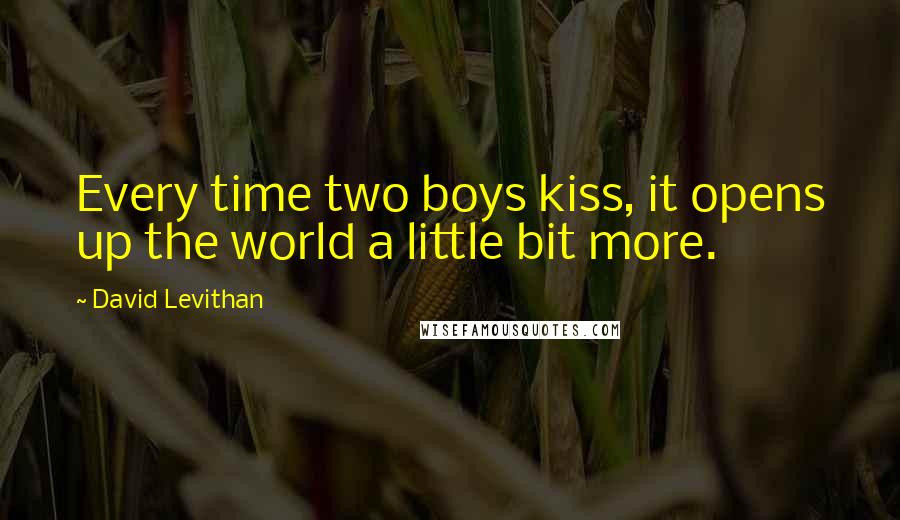 Every time two boys kiss, it opens up the world a little bit more.

~ David Levithan

WISEFAMOUSQUOTES.COM